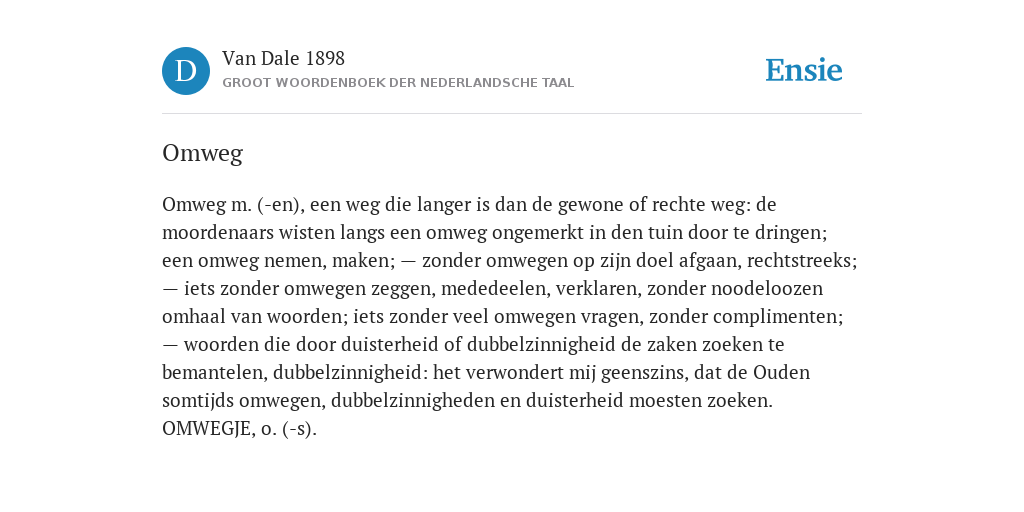 D

Van Dale 1898
GROOT WOORDENBOEK DER NEDERLANDSCHE TAAL

Ensie

Omweg

Omweg m. (-en), een weg die langer is dan de gewone of rechte weg: de moordenaars wisten langs een omweg ongemerkt in den tuin door te dringen; een omweg nemen, maken; — zonder omwegen op zijn doel afgaan, rechtstreeks; — iets zonder omwegen zeggen, mededeelen, verklaren, zonder noodeloozen omhaal van woorden; iets zonder veel omwegen vragen, zonder complimenten; — woorden die door duisterheid of dubbelzinnigheid de zaken zoeken te bemantelen, dubbelzinnigheid: het verwondert mij geenszins, dat de Ouden somtijds omwegen, dubbelzinnigheden en duisterheid moesten zoeken. OMWEGJE, o. (-s).